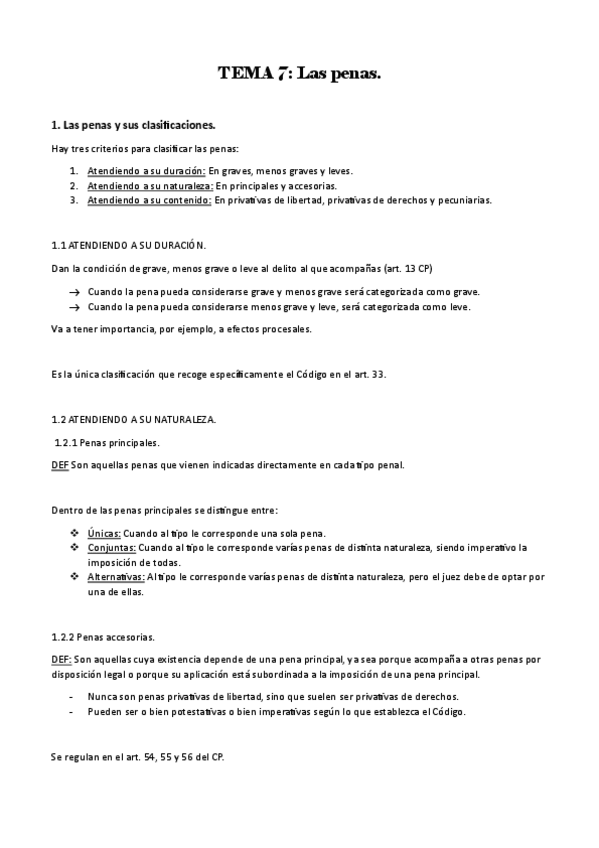 TEMA 7: Las penas.

1. Las penas y sus clasificaciones.

Hay tres criterios para clasificar las penas:

1. Atendiendo a su duración: En graves, menos graves y leves.
2. Atendiendo a su naturaleza: En principales y accesorias.
3. Atendiendo a su contenido: En privativas de libertad, privativas de derechos y pecuniarias.

1.1 ATENDIENDO A SU DURACIÓN.

Dan la condición de grave, menos grave o leve al delito al que acompañas (art. 13 CP)

→ Cuando la pena pueda considerarse grave y menos grave será categorizada como grave.
→ Cuando la pena pueda considerarse menos grave y leve, será categorizada como leve.

Va a tener importancia, por ejemplo, a efectos procesales.

Es la única clasificación que recoge específicamente el Código en el art. 33.

1.2 ATENDIENDO A SU NATURALEZA.

1.2.1 Penas principales.

DEF Son aquellas penas que vienen indicadas directamente en cada tipo penal.

Dentro de las penas principales se distingue entre:

❖ Únicas: Cuando al tipo le corresponde una sola pena.
❖ Conjuntas: Cuando al tipo le corresponde varías penas de distinta naturaleza, siendo imperativo la imposición de todas.
❖ Alternativas: Al tipo le corresponde varías penas de distinta naturaleza, pero el juez debe de optar por una de ellas.

1.2.2 Penas accesorias.

DEF: Son aquellas cuya existencia depende de una pena principal, ya sea porque acompaña a otras penas por disposición legal o porque su aplicación está subordinada a la imposición de una pena principal.

- Nunca son penas privativas de libertad, sino que suelen ser privativas de derechos.
- Pueden ser o bien potestativas o bien imperativas según lo que establezca el Código.

Se regulan en el art. 54, 55 y 56 del CP.